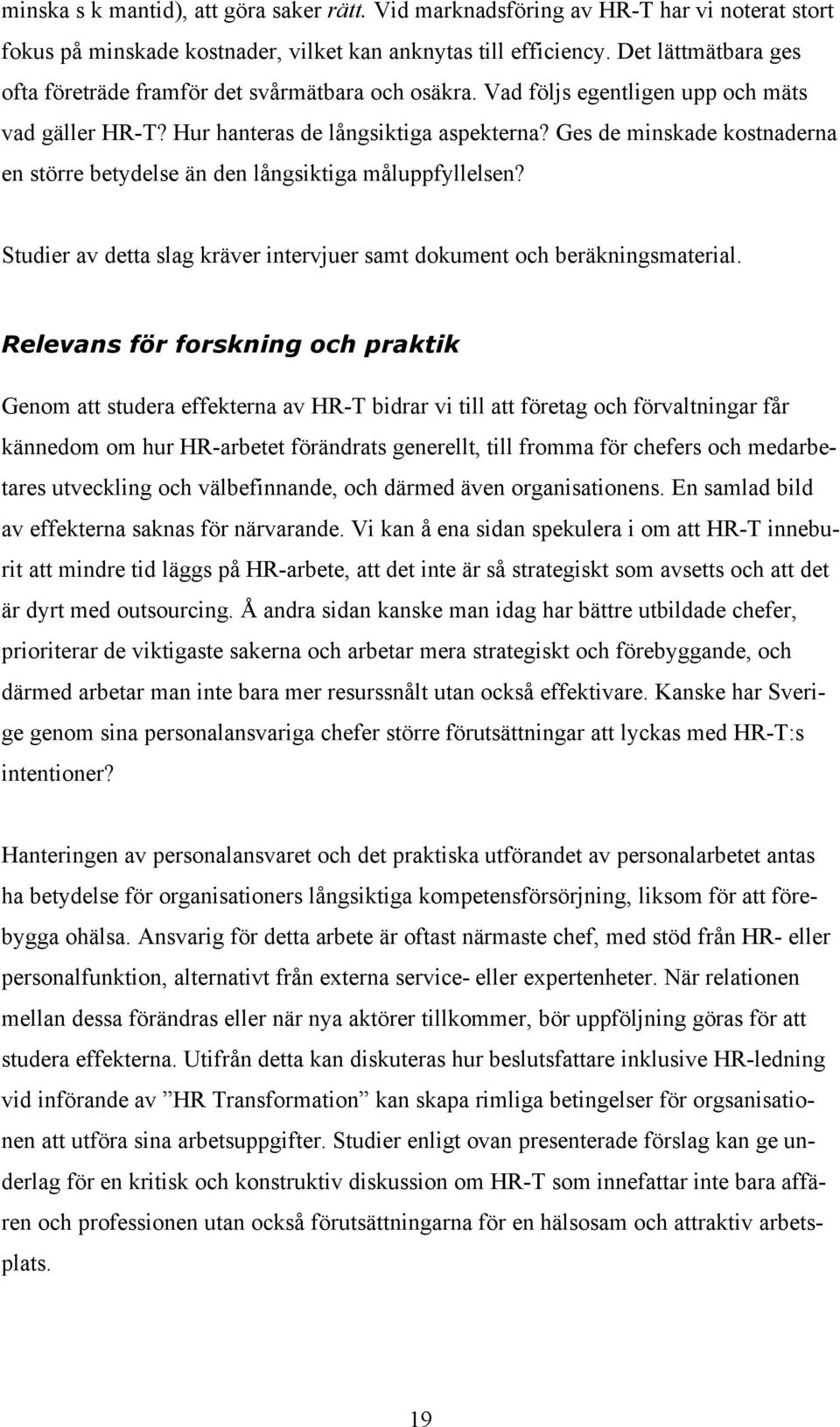 minska s k mantid), att göra saker rätt. Vid marknadsföring av HR-T har vi noterat stort fokus på minskade kostnader, vilket kan anknytas till efficiency. Det lättmätbara ges ofta företräde framför det svårmätbara och osäkra. Vad följs egentligen upp och mäts vad gäller HR-T? Hur hanteras de långsiktiga aspekterna? Ges de minskade kostnaderna en större betydelse än den långsiktiga måluppfyllelsen?

Studier av detta slag kräver intervjuer samt dokument och beräkningsmaterial.

Relevans för forskning och praktik

Genom att studera effekterna av HR-T bidrar vi till att företag och förvaltningar får kännedom om hur HR-arbetet förändrats generellt, till fromma för chefers och medarbetares utveckling och välbefinnande, och därmed även organisationens. En samlad bild av effekterna saknas för närvarande. Vi kan å ena sidan spekulera i om att HR-T inneburit att mindre tid läggs på HR-arbete, att det inte är så strategiskt som avsetts och att det är dyrt med outsourcing. Å andra sidan kanske man idag har bättre utbildade chefer, prioriterar de viktigaste sakerna och arbetar mera strategiskt och förebyggande, och därmed arbetar man inte bara mer resurssnålt utan också effektivare. Kanske har Sverige genom sina personalansvariga chefer större förutsättningar att lyckas med HR-T:s intentioner?

Hanteringen av personalansvaret och det praktiska utförandet av personalarbetet antas ha betydelse för organisationers långsiktiga kompetensförsörjning, liksom för att förebygga ohälsa. Ansvarig för detta arbete är oftast närmaste chef, med stöd från HR- eller personalfunktion, alternativt från externa service- eller expertenheter. När relationen mellan dessa förändras eller när nya aktörer tillkommer, bör uppföljning göras för att studera effekterna. Utifrån detta kan diskuteras hur beslutsfattare inklusive HR-ledning vid införande av ”HR Transformation” kan skapa rimliga betingelser för orgsanisationen att utföra sina arbetsuppgifter. Studier enligt ovan presenterade förslag kan ge underlag för en kritisk och konstruktiv diskussion om HR-T som innefattar inte bara affären och professionen utan också förutsättningarna för en hälsosam och attraktiv arbetsplats.

19